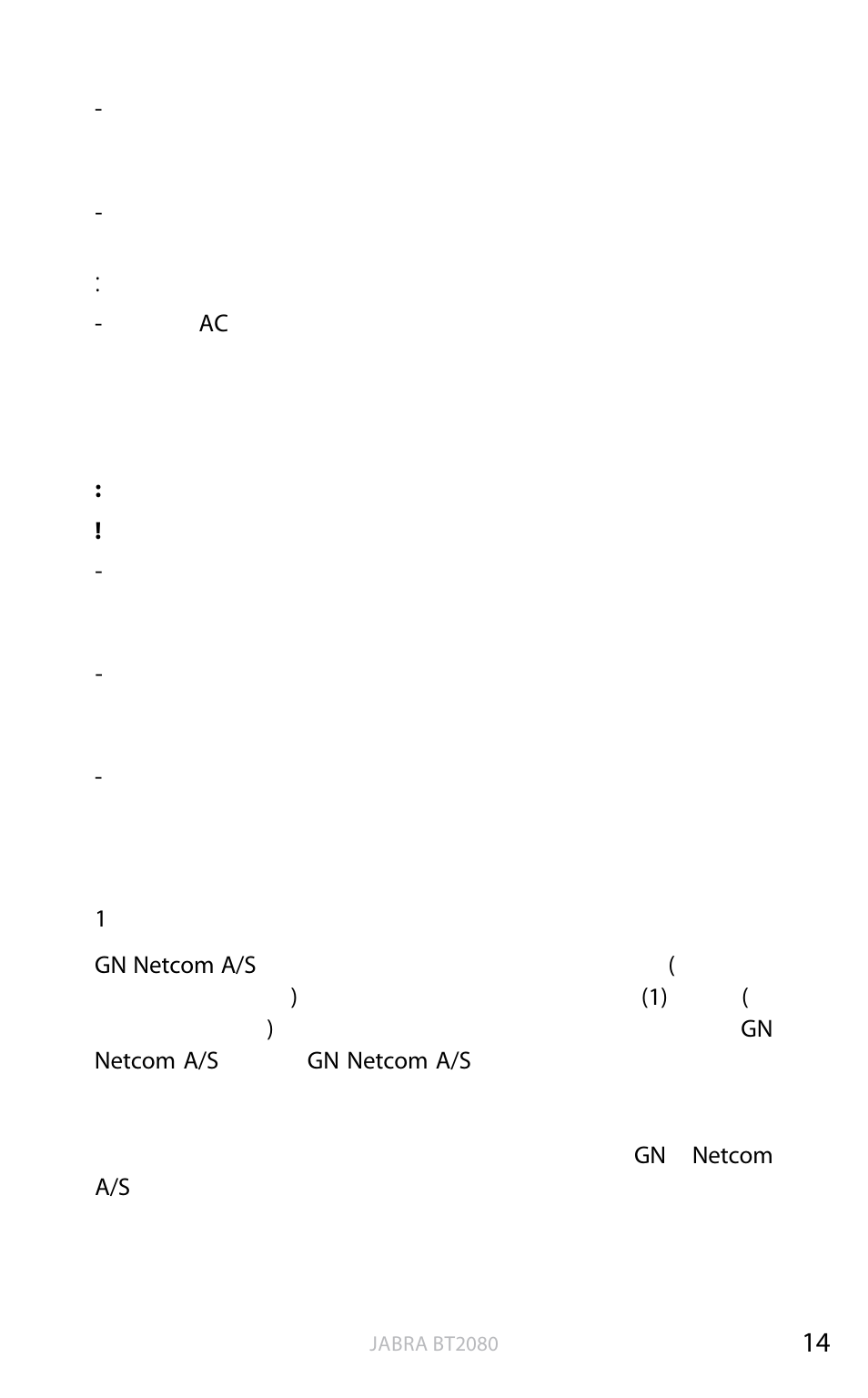 -

-

:

- AC

:

!

-

-

-

1

GN Netcom A/S ( ) (1) ( ) GN Netcom A/S GN Netcom A/S

GN Netcom A/S

JABRA BT2080

14